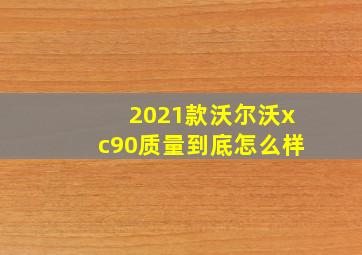 2021款沃尔沃xc90质量到底怎么样